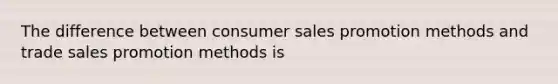 The difference between consumer sales promotion methods and trade sales promotion methods is